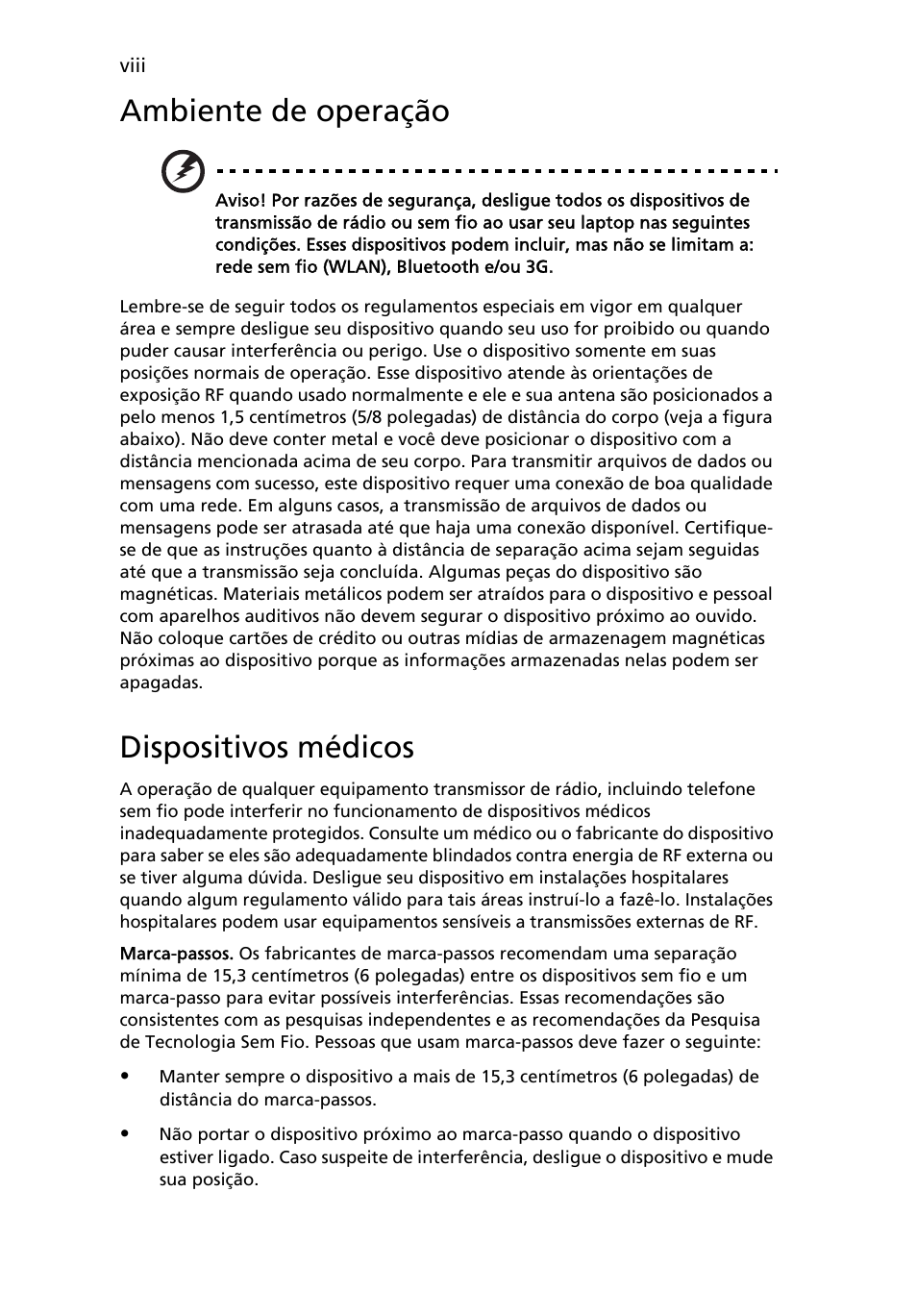 viii

Ambiente de operação

Aviso! Por razões de segurança, desligue todos os dispositivos de transmissão de rádio ou sem fio ao usar seu laptop nas seguintes condições. Esses dispositivos podem incluir, mas não se limitam a: rede sem fio (WLAN), Bluetooth e/ou 3G.

Lembre-se de seguir todos os regulamentos especiais em vigor em qualquer área e sempre desligue seu dispositivo quando seu uso for proibido ou quando puder causar interferência ou perigo. Use o dispositivo somente em suas posições normais de operação. Esse dispositivo atende às orientações de exposição RF quando usado normalmente e ele e sua antena são posicionados a pelo menos 1,5 centímetros (5/8 polegadas) de distância do corpo (veja a figura abaixo). Não deve conter metal e você deve posicionar o dispositivo com a distância mencionada acima de seu corpo. Para transmitir arquivos de dados ou mensagens com sucesso, este dispositivo requer uma conexão de boa qualidade com uma rede. Em alguns casos, a transmissão de arquivos de dados ou mensagens pode ser atrasada até que haja uma conexão disponível. Certifique-se de que as instruções quanto à distância de separação acima sejam seguidas até que a transmissão seja concluída. Algumas peças do dispositivo são magnéticas. Materiais metálicos podem ser atraídos para o dispositivo e pessoal com aparelhos auditivos não devem segurar o dispositivo próximo ao ouvido. Não coloque cartões de crédito ou outras mídias de armazenagem magnéticas próximas ao dispositivo porque as informações armazenadas nelas podem ser apagadas.

Dispositivos médicos

A operação de qualquer equipamento transmissor de rádio, incluindo telefone sem fio pode interferir no funcionamento de dispositivos médicos inadequadamente protegidos. Consulte um médico ou o fabricante do dispositivo para saber se eles são adequadamente blindados contra energia de RF externa ou se tiver alguma dúvida. Desligue seu dispositivo em instalações hospitalares quando algum regulamento válido para tais áreas instruí-lo a fazê-lo. Instalações hospitalares podem usar equipamentos sensíveis a transmissões externas de RF.

Marca-passos. Os fabricantes de marca-passos recomendam uma separação mínima de 15,3 centímetros (6 polegadas) entre os dispositivos sem fio e um marca-passo para evitar possíveis interferências. Essas recomendações são consistentes com as pesquisas independentes e as recomendações da Pesquisa de Tecnologia Sem Fio. Pessoas que usam marca-passos deve fazer o seguinte:

• Manter sempre o dispositivo a mais de 15,3 centímetros (6 polegadas) de distância do marca-passos.

• Não portar o dispositivo próximo ao marca-passo quando o dispositivo estiver ligado. Caso suspeite de interferência, desligue o dispositivo e mude sua posição.